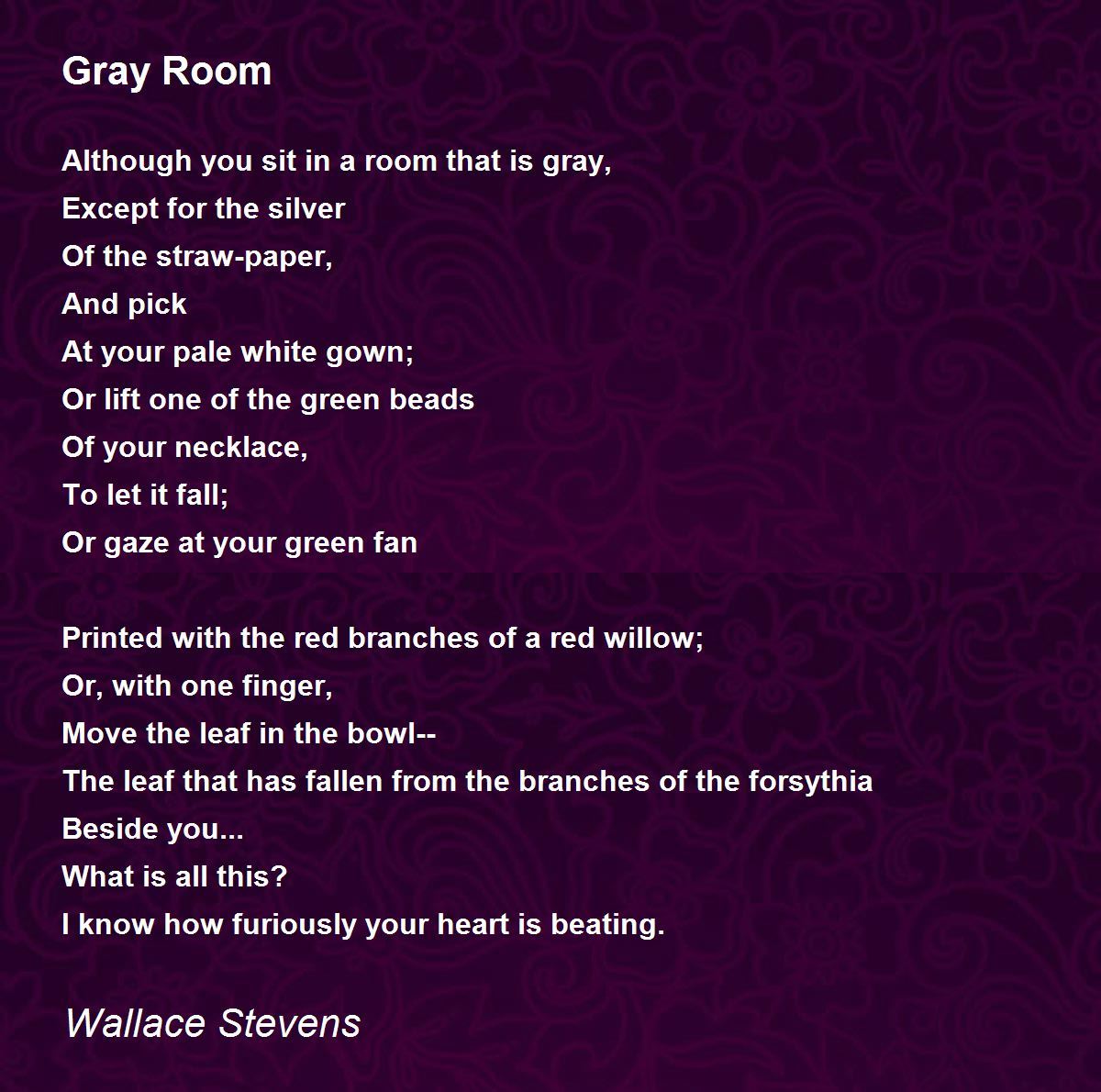 Gray Room

Although you sit in a room that is gray,
Except for the silver
Of the straw-paper,
And pick
At your pale white gown;
Or lift one of the green beads
Of your necklace,
To let it fall;
Or gaze at your green fan

Printed with the red branches of a red willow;
Or, with one finger,
Move the leaf in the bowl--
The leaf that has fallen from the branches of the forsythia
Beside you...
What is all this?
I know how furiously your heart is beating.

Wallace Stevens